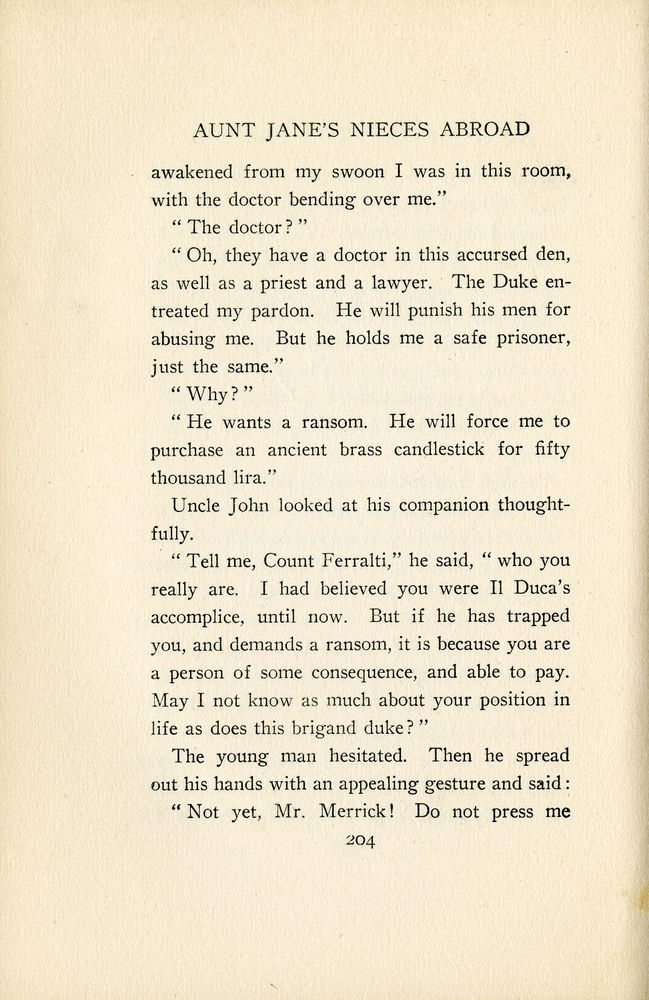 AUNT JANE'S NIECES ABROAD

awakened from my swoon I was in this room, with the doctor bending over me."

"The doctor?"

"Oh, they have a doctor in this accursed den, as well as a priest and a lawyer. The Duke entreated my pardon. He will punish his men for abusing me. But he holds me a safe prisoner, just the same."

"Why?"

"He wants a ransom. He will force me to purchase an ancient brass candlestick for fifty thousand lira."

Uncle John looked at his companion thoughtfully.

"Tell me, Count Ferralti," he said, "who you really are. I had believed you were Il Duca's accomplice, until now. But if he has trapped you, and demands a ransom, it is because you are a person of some consequence, and able to pay. May I not know as much about your position in life as does this brigand duke?"

The young man hesitated. Then he spread out his hands with an appealing gesture and said:

"Not yet, Mr. Merrick! Do not press me

204